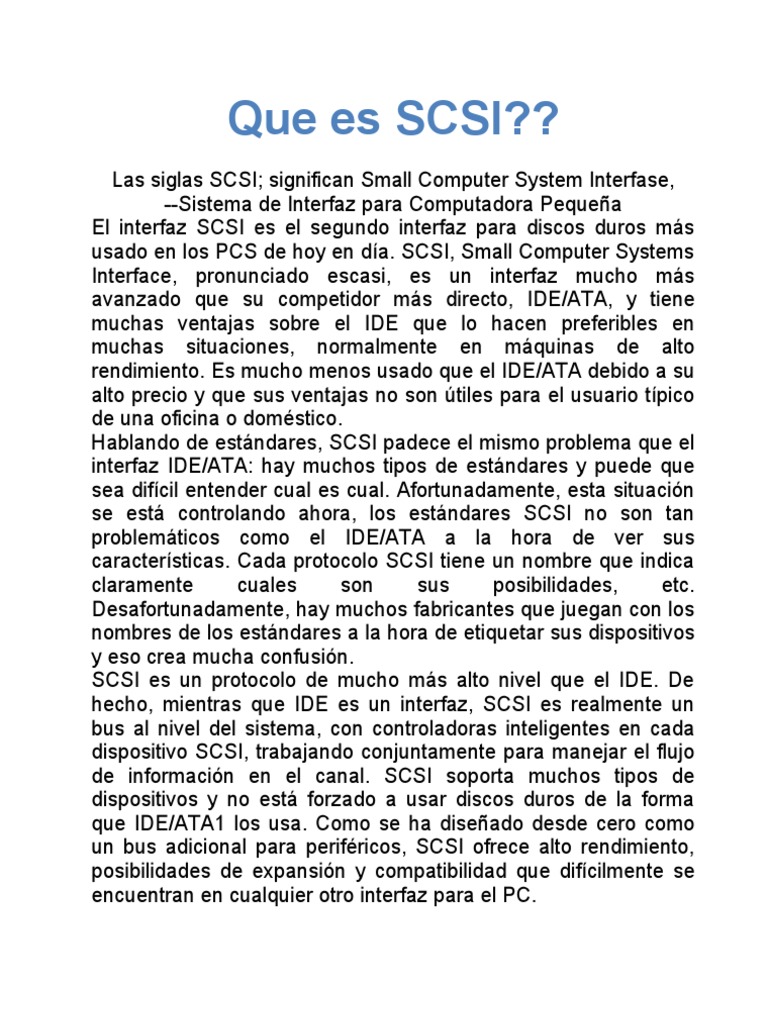 Que es SCSI??

Las siglas SCSI; significan Small Computer System Interfase, --Sistema de Interfaz para Computadora Pequeña

El interfaz SCSI es el segundo interfaz para discos duros más usado en los PCS de hoy en día. SCSI, Small Computer Systems Interface, pronunciado escasi, es un interfaz mucho más avanzado que su competidor más directo, IDE/ATA, y tiene muchas ventajas sobre el IDE que lo hacen preferibles en muchas situaciones, normalmente en máquinas de alto rendimiento. Es mucho menos usado que el IDE/ATA debido a su alto precio y que sus ventajas no son útiles para el usuario típico de una oficina o doméstico.

Hablando de estándares, SCSI padece el mismo problema que el interfaz IDE/ATA: hay muchos tipos de estándares y puede que sea difícil entender cual es cual. Afortunadamente, esta situación se está controlando ahora, los estándares SCSI no son tan problemáticos como el IDE/ATA a la hora de ver sus características. Cada protocolo SCSI tiene un nombre que indica claramente cuales son sus posibilidades, etc. Desafortunadamente, hay muchos fabricantes que juegan con los nombres de los estándares a la hora de etiquetar sus dispositivos y eso crea mucha confusión.

SCSI es un protocolo de mucho más alto nivel que el IDE. De hecho, mientras que IDE es un interfaz, SCSI es realmente un bus al nivel del sistema, con controladoras inteligentes en cada dispositivo SCSI, trabajando conjuntamente para manejar el flujo de información en el canal. SCSI soporta muchos tipos de dispositivos y no está forzado a usar discos duros de la forma que IDE/ATA1 los usa. Como se ha diseñado desde cero como un bus adicional para periféricos, SCSI ofrece alto rendimiento, posibilidades de expansión y compatibilidad que difícilmente se encuentran en cualquier otro interfaz para el PC.